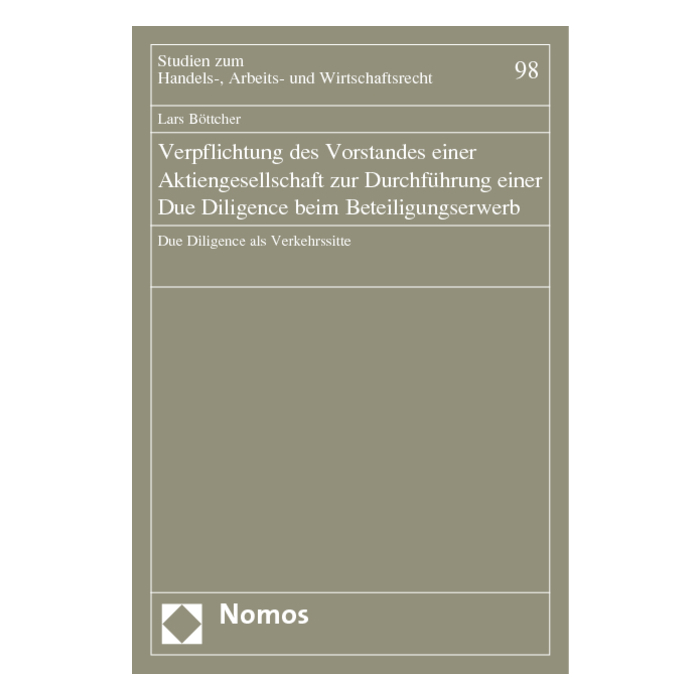 Studien zum
Handels-, Arbeits- und Wirtschaftsrecht

98

Lars Böttcher

Verpflichtung des Vorstandes einer Aktiengesellschaft zur Durchführung einer Due Diligence beim Beteiligungserwerb

Due Diligence als Verkehrssitte

Nomos